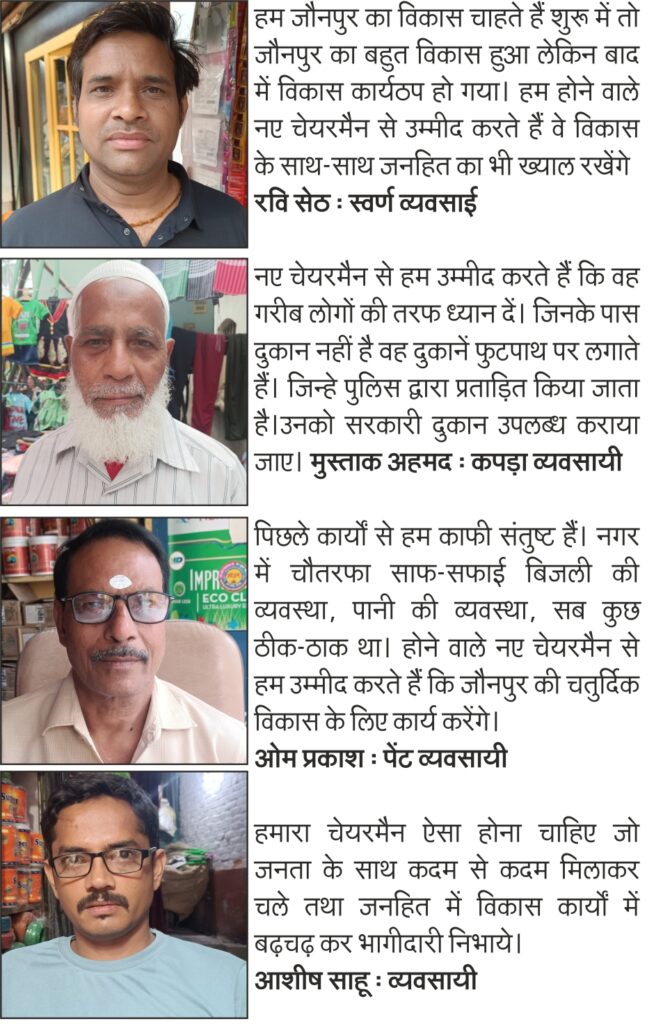 हम जौनपुर का विकास चाहते हैं शुरू में तो जौनपुर का बहुत विकास हुआ लेकिन बाद में विकास कार्यठप हो गया। हम होने वाले नए चेयरमैन से उम्मीद करते हैं वे विकास के साथ-साथ जनहित का भी ख्याल रखेंगे

रवि सेठ : स्वर्ण व्यवसाई

नए चेयरमैन से हम उम्मीद करते हैं कि वह गरीब लोगों की तरफ ध्यान दें। जिनके पास दुकान नहीं है वह दुकानें फुटपाथ पर लगाते हैं। जिन्हे पुलिस द्वारा प्रताड़ित किया जाता है।उनको सरकारी दुकान उपलब्ध कराया जाए। मुस्ताक अहमद : कपड़ा व्यवसायी

पिछले कार्यों से हम काफी संतुष्ट हैं। नगर में चौतरफा साफ-सफाई बिजली की व्यवस्था, पानी की व्यवस्था, सब कुछ ठीक-ठाक था। होने वाले नए चेयरमैन से हम उम्मीद करते हैं कि जौनपुर की चतुर्दिक विकास के लिए कार्य करेंगे।

ओम प्रकाश : पेंट व्यवसायी

हमारा चेयरमैन ऐसा होना चाहिए जो जनता के साथ कदम से कदम मिलाकर चले तथा जनहित में विकास कार्यों में बढ़चढ़ कर भागीदारी निभाये।

आशीष साहू : व्यवसायी